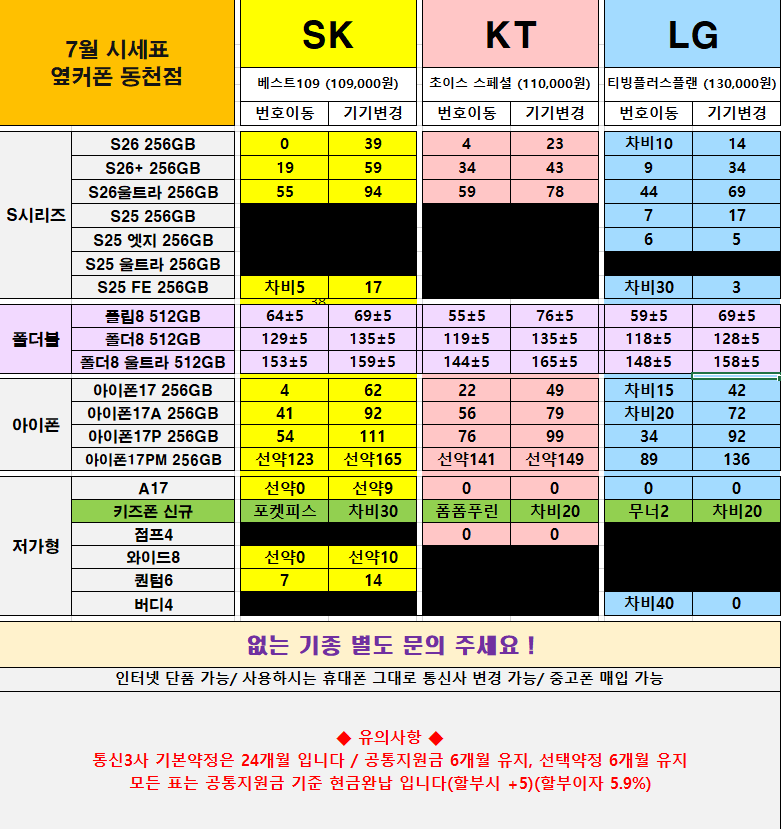 | 7월 시세표 옆커폰 동천점 | | SK | | KT | | LG | |
|---|---|---|---|---|---|---|---|
| | | 베스트109 (109,000원) | | 초이스 스페셜 (110,000원) | | 티빙플러스플랜 (130,000원) | |
| | | 번호이동 | 기기변경 | 번호이동 | 기기변경 | 번호이동 | 기기변경 |
| S시리즈 | S26 256GB | 0 | 39 | 4 | 23 | 차비10 | 14 |
| | S26+ 256GB | 19 | 59 | 34 | 43 | 9 | 34 |
| | S26울트라 256GB | 55 | 94 | 59 | 78 | 44 | 69 |
| | S25 256GB | | | | | 7 | 17 |
| | S25 엣지 256GB | | | | | 6 | 5 |
| | S25 울트라 256GB | | | | | | |
| | S25 FE 256GB | 차비5 | 17 | | | 차비30 | 3 |
| 폴더블 | 플립8 512GB | 64±5 | 69±5 | 55±5 | 76±5 | 59±5 | 69±5 |
| | 폴더8 512GB | 129±5 | 135±5 | 119±5 | 135±5 | 118±5 | 128±5 |
| | 폴더8 울트라 512GB | 153±5 | 159±5 | 144±5 | 165±5 | 148±5 | 158±5 |
| 아이폰 | 아이폰17 256GB | 4 | 62 | 22 | 49 | 차비15 | 42 |
| | 아이폰17A 256GB | 41 | 92 | 56 | 79 | 차비20 | 72 |
| | 아이폰17P 256GB | 54 | 111 | 76 | 99 | 34 | 92 |
| | 아이폰17PM 256GB | 선약123 | 선약165 | 선약141 | 선약149 | 89 | 136 |
| 저가형 | A17 | 선약0 | 선약9 | 0 | 0 | 0 | 0 |
| | 키즈폰 신규 | 포켓피스 | 차비30 | 폼폼푸린 | 차비20 | 무너2 | 차비20 |
| | 점프4 | | | 0 | 0 | | |
| | 와이드8 | 선약0 | 선약10 | | | | |
| | 퀀텀6 | 7 | 14 | | | | |
| | 버디4 | | | | | 차비40 | 0 |

없는 기종 별도 문의 주세요 !

인터넷 단품 가능/ 사용하시는 휴대폰 그대로 통신사 변경 가능/ 중고폰 매입 가능

◆ 유의사항 ◆
통신3사 기본약정은 24개월 입니다 / 공통지원금 6개월 유지, 선택약정 6개월 유지
모든 표는 공통지원금 기준 현금완납 입니다(할부시 +5)(할부이자 5.9%)